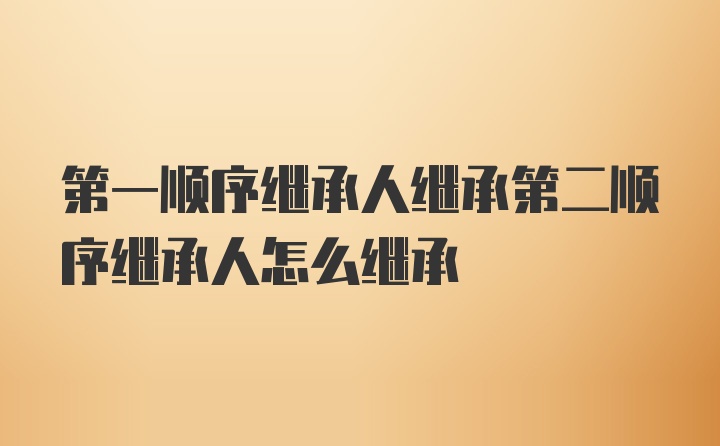 第一顺序继承人继承第二顺序继承人怎么继承